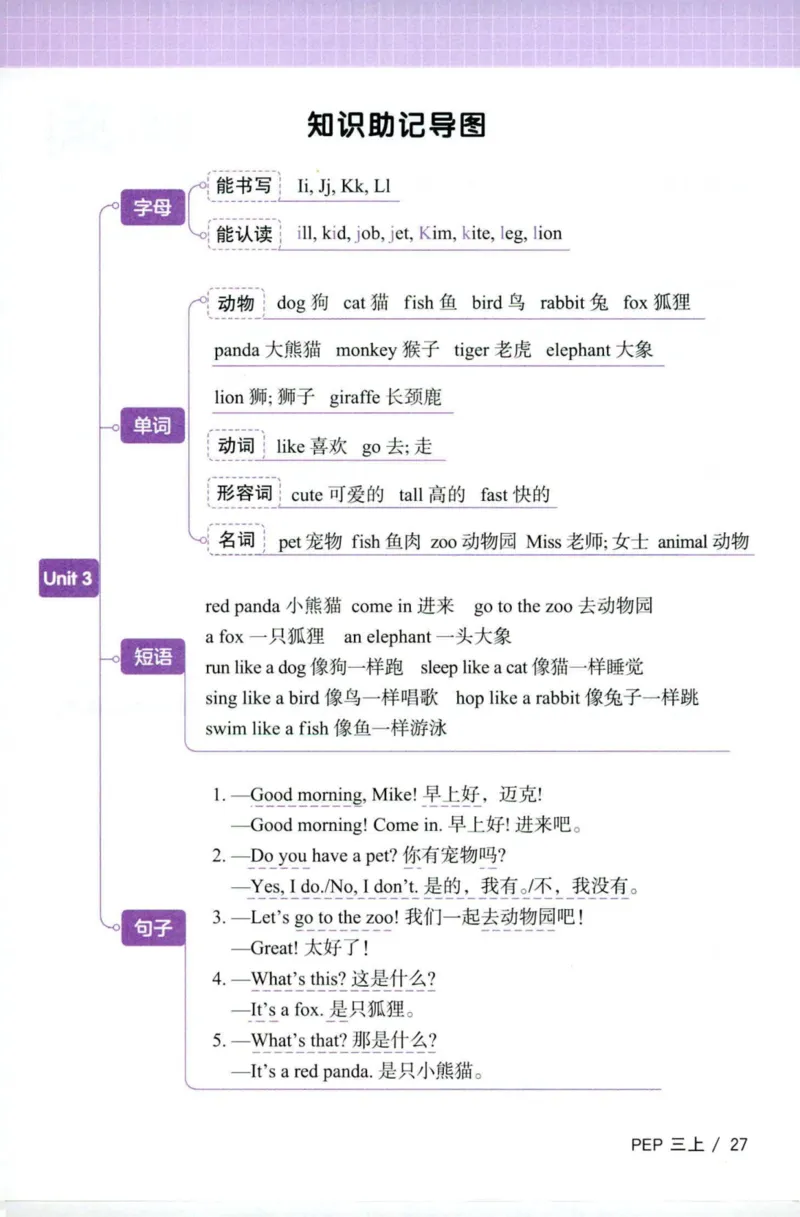 知识助记导图

Unit 3

字母
能书写 Ii, Jj, Kk, Ll
能认读 ill, kid, job, jet, Kim, kite, leg, lion

单词
动物 dog 狗 cat 猫 fish 鱼 bird 鸟 rabbit 兔 fox 狐狸
panda 大熊猫 monkey 猴子 tiger 老虎 elephant 大象
lion 狮; 狮子 giraffe 长颈鹿
动词 like 喜欢 go 去; 走
形容词 cute 可爱的 tall 高的 fast 快的
名词 pet 宠物 fish 鱼肉 zoo 动物园 Miss 老师; 女士 animal 动物

短语
red panda 小熊猫 come in 进来 go to the zoo 去动物园
a fox 一只狐狸 an elephant 一头大象
run like a dog 像狗一样跑 sleep like a cat 像猫一样睡觉
sing like a bird 像鸟一样唱歌 hop like a rabbit 像兔子一样跳
swim like a fish 像鱼一样游泳

句子
1. —Good morning, Mike! 早上好，迈克!
—Good morning! Come in. 早上好! 进来吧。
2. —Do you have a pet? 你有宠物吗?
—Yes, I do./No, I don't. 是的，我有。/不，我没有。
3. —Let's go to the zoo! 我们一起去动物园吧!
—Great! 太好了!
4. —What's this? 这是什么?
—It's a fox. 是只狐狸。
5. —What's that? 那是什么?
—It's a red panda. 是只小熊猫。

PEP 三上 / 27